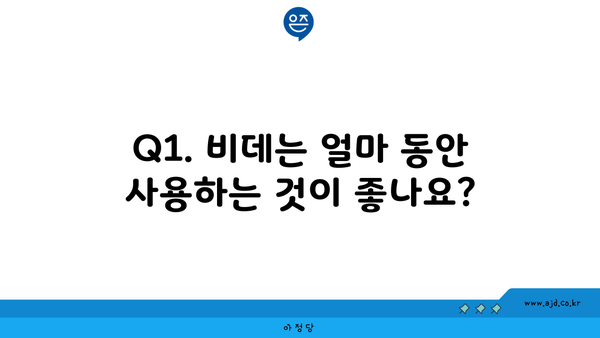 은즈

Q1. 비데는 얼마 동안 사용하는 것이 좋나요?

www.ajd.co.kr

아정당